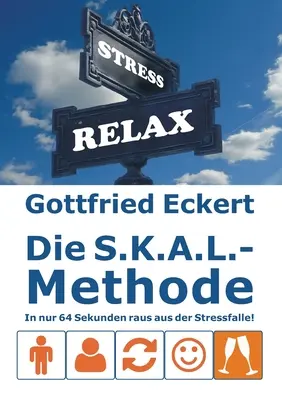 STRESS

RELAX

Gottfried Eckert

Die S.K.A.L.-Methode

In nur 64 Sekunden raus aus der Stressfalle!